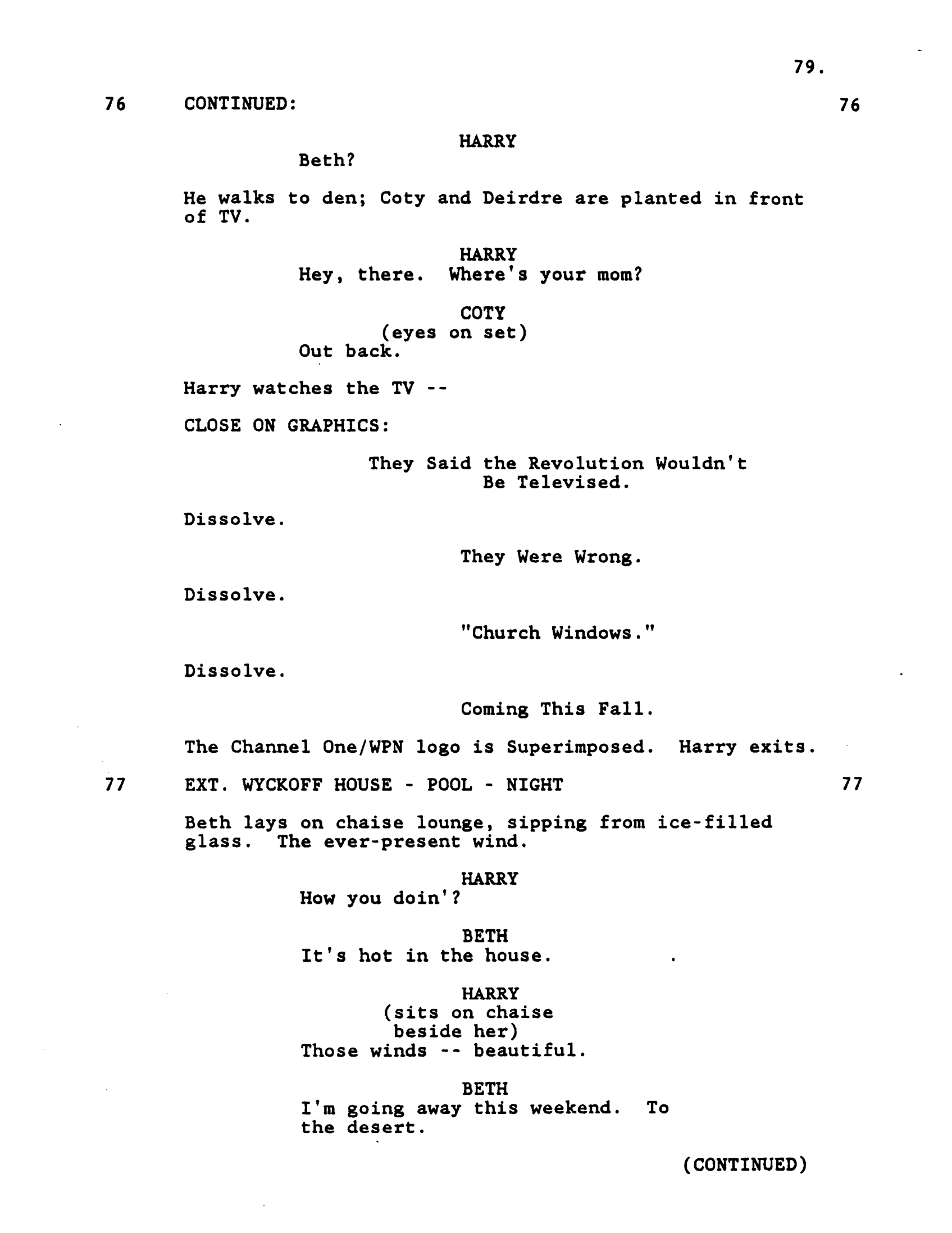 79.

76 CONTINUED: 76

HARRY
Beth?

He walks to den; Coty and Deirdre are planted in front of TV.

HARRY
Hey, there. Where's your mom?

COTY
(eyes on set)
Out back.

Harry watches the TV --

CLOSE ON GRAPHICS:

They Said the Revolution Wouldn't Be Televised.

Dissolve.

They Were Wrong.

Dissolve.

"Church Windows."

Dissolve.

Coming This Fall.

The Channel One/WPN logo is Superimposed. Harry exits.

77 EXT. WYCKOFF HOUSE - POOL - NIGHT 77

Beth lays on chaise lounge, sipping from ice-filled glass. The ever-present wind.

HARRY
How you doin'?

BETH
It's hot in the house.

HARRY
(sits on chaise beside her)
Those winds -- beautiful.

BETH
I'm going away this weekend. To the desert.

(CONTINUED)